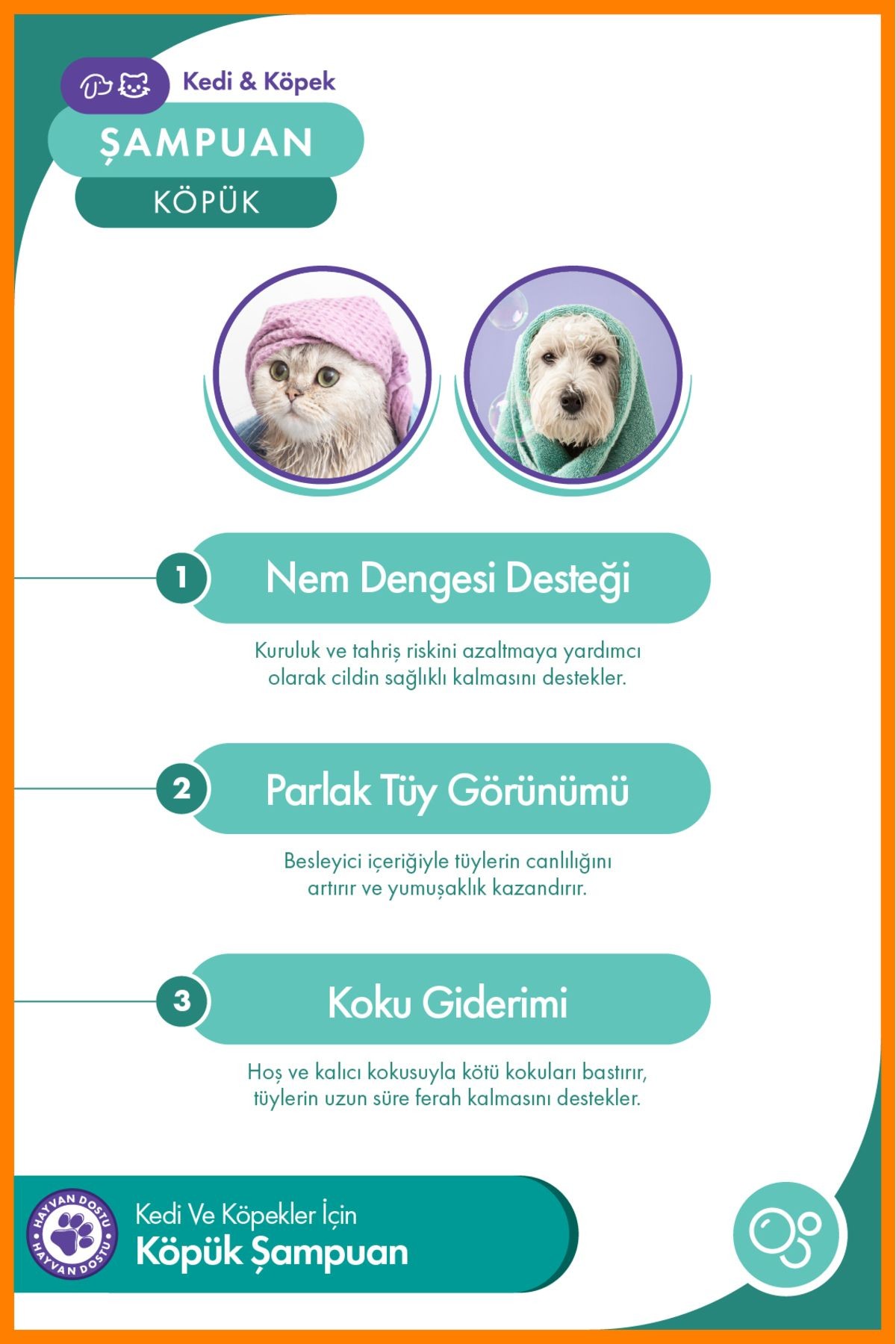 Kedi & Köpek

ŞAMPUAN

KÖPÜK

1 Nem Dengesi Desteği

Kuruluk ve tahriş riskini azaltmaya yardımcı olarak cildin sağlıklı kalmasını destekler.

2 Parlak Tüy Görünümü

Besleyici içeriğiyle tüylerin canlılığını artırır ve yumuşaklık kazandırır.

3 Koku Giderimi

Hoş ve kalıcı kokusuyla kötü kokuları bastırır, tüylerin uzun süre ferah kalmasını destekler.

HAYVAN DOSTU HAYVAN DOSTU

Kedi Ve Köpekler İçin
Köpük Şampuan